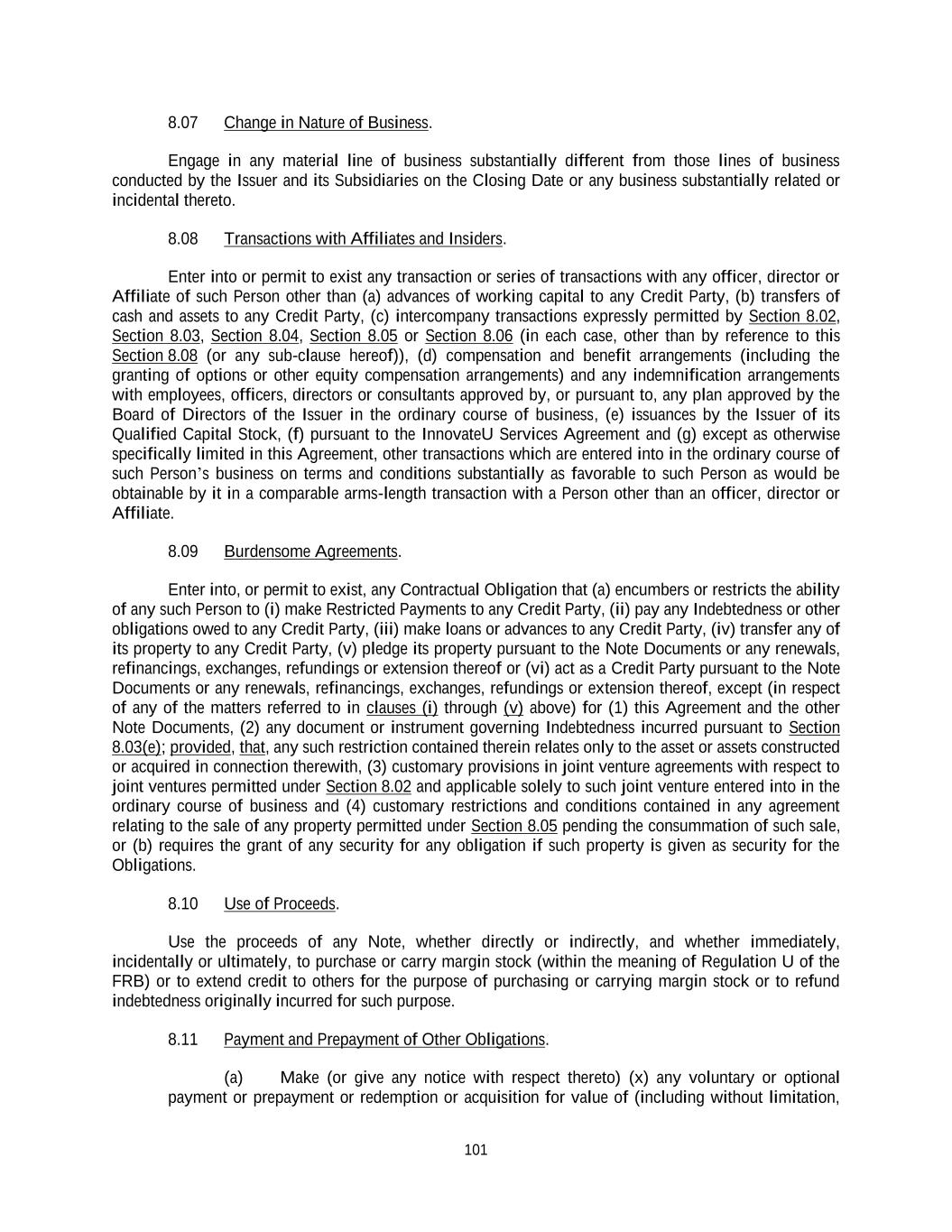 8.07 Change in Nature of Business.

Engage in any material line of business substantially different from those lines of business conducted by the Issuer and its Subsidiaries on the Closing Date or any business substantially related or incidental thereto.

8.08 Transactions with Affiliates and Insiders.

Enter into or permit to exist any transaction or series of transactions with any officer, director or Affiliate of such Person other than (a) advances of working capital to any Credit Party, (b) transfers of cash and assets to any Credit Party, (c) intercompany transactions expressly permitted by Section 8.02, Section 8.03, Section 8.04, Section 8.05 or Section 8.06 (in each case, other than by reference to this Section 8.08 (or any sub-clause hereof)), (d) compensation and benefit arrangements (including the granting of options or other equity compensation arrangements) and any indemnification arrangements with employees, officers, directors or consultants approved by, or pursuant to, any plan approved by the Board of Directors of the Issuer in the ordinary course of business, (e) issuances by the Issuer of its Qualified Capital Stock, (f) pursuant to the InnovateU Services Agreement and (g) except as otherwise specifically limited in this Agreement, other transactions which are entered into in the ordinary course of such Person's business on terms and conditions substantially as favorable to such Person as would be obtainable by it in a comparable arms-length transaction with a Person other than an officer, director or Affiliate.

8.09 Burdensome Agreements.

Enter into, or permit to exist, any Contractual Obligation that (a) encumbers or restricts the ability of any such Person to (i) make Restricted Payments to any Credit Party, (ii) pay any Indebtedness or other obligations owed to any Credit Party, (iii) make loans or advances to any Credit Party, (iv) transfer any of its property to any Credit Party, (v) pledge its property pursuant to the Note Documents or any renewals, refinancings, exchanges, refundings or extension thereof or (vi) act as a Credit Party pursuant to the Note Documents or any renewals, refinancings, exchanges, refundings or extension thereof, except (in respect of any of the matters referred to in clauses (i) through (v) above) for (1) this Agreement and the other Note Documents, (2) any document or instrument governing Indebtedness incurred pursuant to Section 8.03(e); provided, that, any such restriction contained therein relates only to the asset or assets constructed or acquired in connection therewith, (3) customary provisions in joint venture agreements with respect to joint ventures permitted under Section 8.02 and applicable solely to such joint venture entered into in the ordinary course of business and (4) customary restrictions and conditions contained in any agreement relating to the sale of any property permitted under Section 8.05 pending the consummation of such sale, or (b) requires the grant of any security for any obligation if such property is given as security for the Obligations.

8.10 Use of Proceeds.

Use the proceeds of any Note, whether directly or indirectly, and whether immediately, incidentally or ultimately, to purchase or carry margin stock (within the meaning of Regulation U of the FRB) or to extend credit to others for the purpose of purchasing or carrying margin stock or to refund indebtedness originally incurred for such purpose.

8.11 Payment and Prepayment of Other Obligations.

(a) Make (or give any notice with respect thereto) (x) any voluntary or optional payment or prepayment or redemption or acquisition for value of (including without limitation,

101